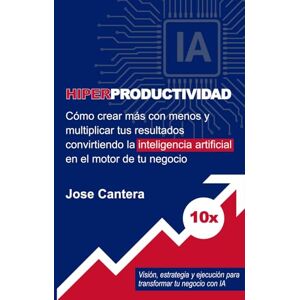 IA

HIPERPRODUCTIVIDAD

Cómo crear más con menos y multiplicar tus resultados convirtiendo la inteligencia artificial en el motor de tu negocio

Jose Cantera

10x

Visión, estrategia y ejecución para transformar tu negocio con IA